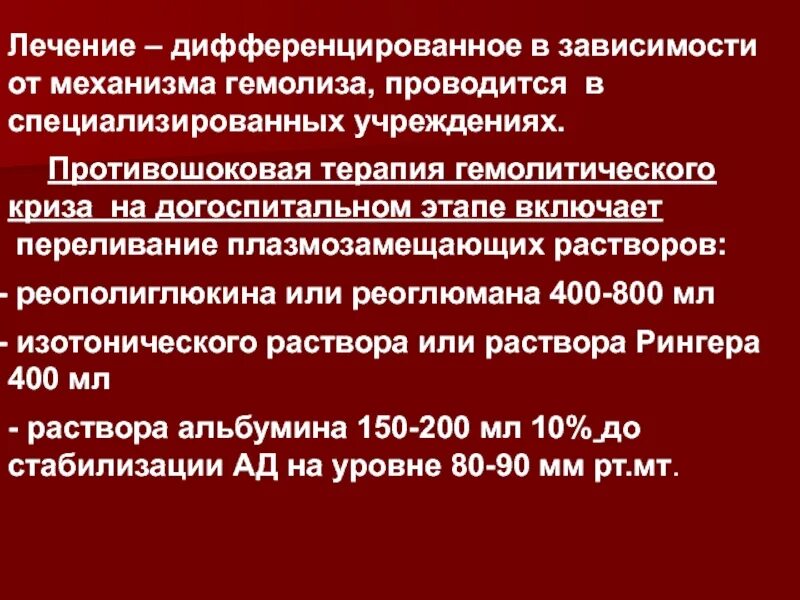 Лечение – дифференцированное в зависимости от механизма гемолиза, проводится в специализированных учреждениях.

Противошоковая терапия гемолитического криза на догоспитальном этапе включает переливание плазмозамещающих растворов:

- реополиглюкина или реоглюмана 400-800 мл

- изотонического раствора или раствора Рингера 400 мл

- раствора альбумина 150-200 мл 10% до стабилизации АД на уровне 80-90 мм рт.мт.